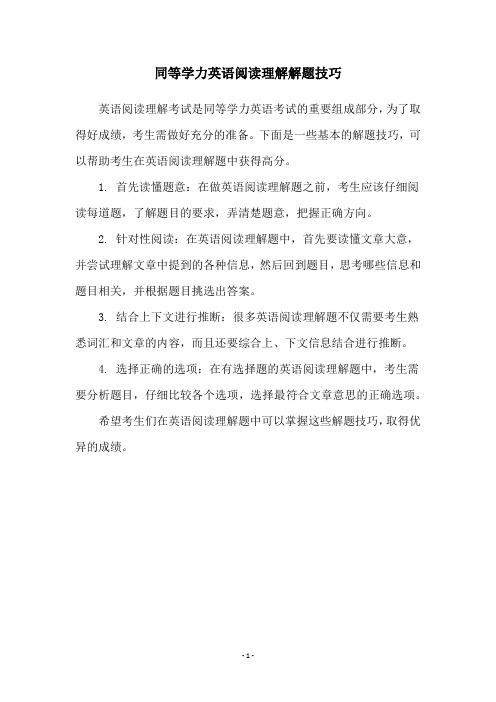 同等学力英语阅读理解解题技巧

英语阅读理解考试是同等学力英语考试的重要组成部分，为了取得好成绩，考生需做好充分的准备。下面是一些基本的解题技巧，可以帮助考生在英语阅读理解题中获得高分。

1. 首先读懂题意：在做英语阅读理解题之前，考生应该仔细阅读每道题，了解题目的要求，弄清楚题意，把握正确方向。

2. 针对性阅读：在英语阅读理解题中，首先要读懂文章大意，并尝试理解文章中提到的各种信息，然后回到题目，思考哪些信息和题目相关，并根据题目挑选出答案。

3. 结合上下文进行推断：很多英语阅读理解题不仅需要考生熟悉词汇和文章的内容，而且还要综合上、下文信息结合进行推断。

4. 选择正确的选项：在有选择题的英语阅读理解题中，考生需要分析题目，仔细比较各个选项，选择最符合文章意思的正确选项。

希望考生们在英语阅读理解题中可以掌握这些解题技巧，取得优异的成绩。

- 1 -